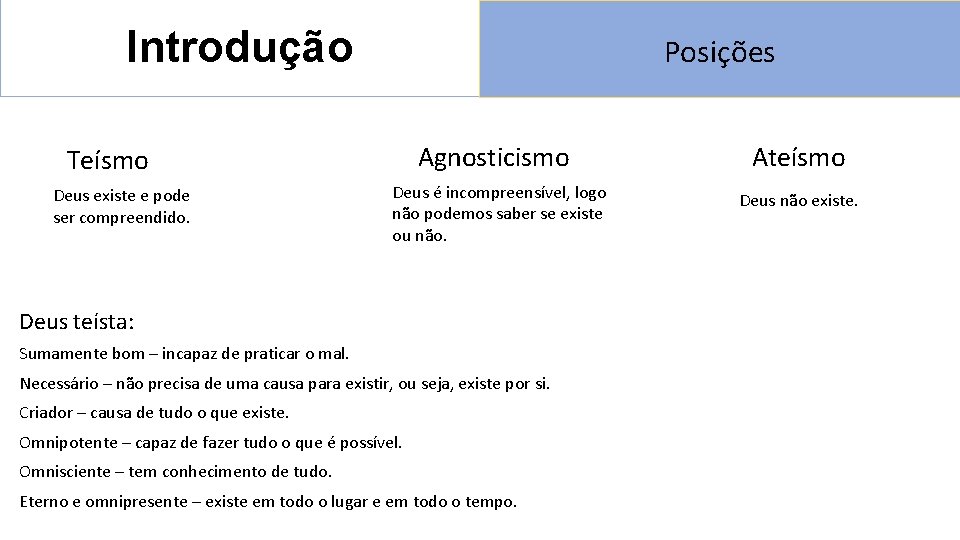 Introdução

Posições

Teísmo

Deus existe e pode ser compreendido.

Agnosticismo

Deus é incompreensível, logo não podemos saber se existe ou não.

Ateísmo

Deus não existe.

Deus teísta:

Sumamente bom – incapaz de praticar o mal.

Necessário – não precisa de uma causa para existir, ou seja, existe por si.

Criador – causa de tudo o que existe.

Omnipotente – capaz de fazer tudo o que é possível.

Omnisciente – tem conhecimento de tudo.

Eterno e omnipresente – existe em todo o lugar e em todo o tempo.